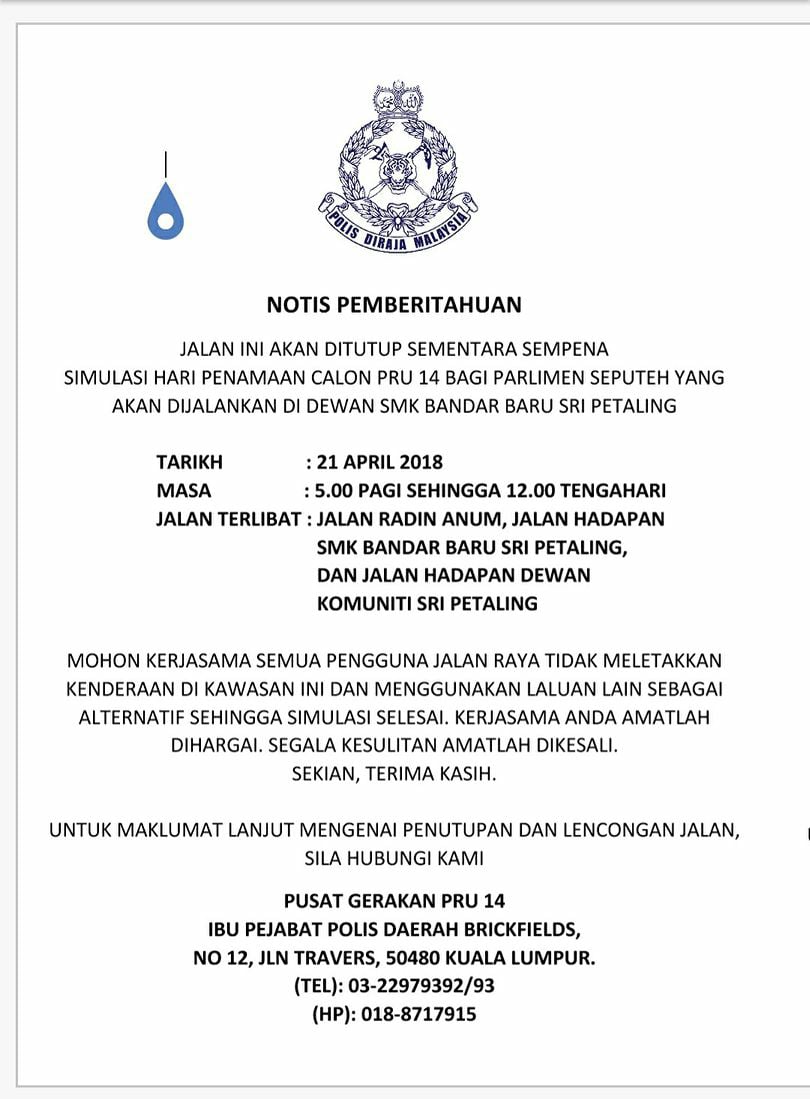 POLIS DIRAJA MALAYSIA

NOTIS PEMBERITAHUAN

JALAN INI AKAN DITUTUP SEMENTARA SEMPENA SIMULASI HARI PENAMAAN CALON PRU 14 BAGI PARLIMEN SEPUTEH YANG AKAN DIJALANKAN DI DEWAN SMK BANDAR BARU SRI PETALING

TARIKH : 21 APRIL 2018
MASA : 5.00 PAGI SEHINGGA 12.00 TENGAHARI
JALAN TERLIBAT : JALAN RADIN ANUM, JALAN HADAPAN SMK BANDAR BARU SRI PETALING, DAN JALAN HADAPAN DEWAN KOMUNITI SRI PETALING

MOHON KERJASAMA SEMUA PENGGUNA JALAN RAYA TIDAK MELETAKKAN KENDERAAN DI KAWASAN INI DAN MENGGUNAKAN LALUAN LAIN SEBAGAI ALTERNATIF SEHINGGA SIMULASI SELESAI. KERJASAMA ANDA AMATLAH DIHARGAI. SEGALA KESULITAN AMATLAH DIKESALI.
SEKIAN, TERIMA KASIH.

UNTUK MAKLUMAT LANJUT MENGENAI PENUTUPAN DAN LENCONGAN JALAN, SILA HUBUNGI KAMI

PUSAT GERAKAN PRU 14
IBU PEJABAT POLIS DAERAH BRICKFIELDS,
NO 12, JLN TRAVERS, 50480 KUALA LUMPUR.
(TEL): 03-22979392/93
(HP): 018-8717915